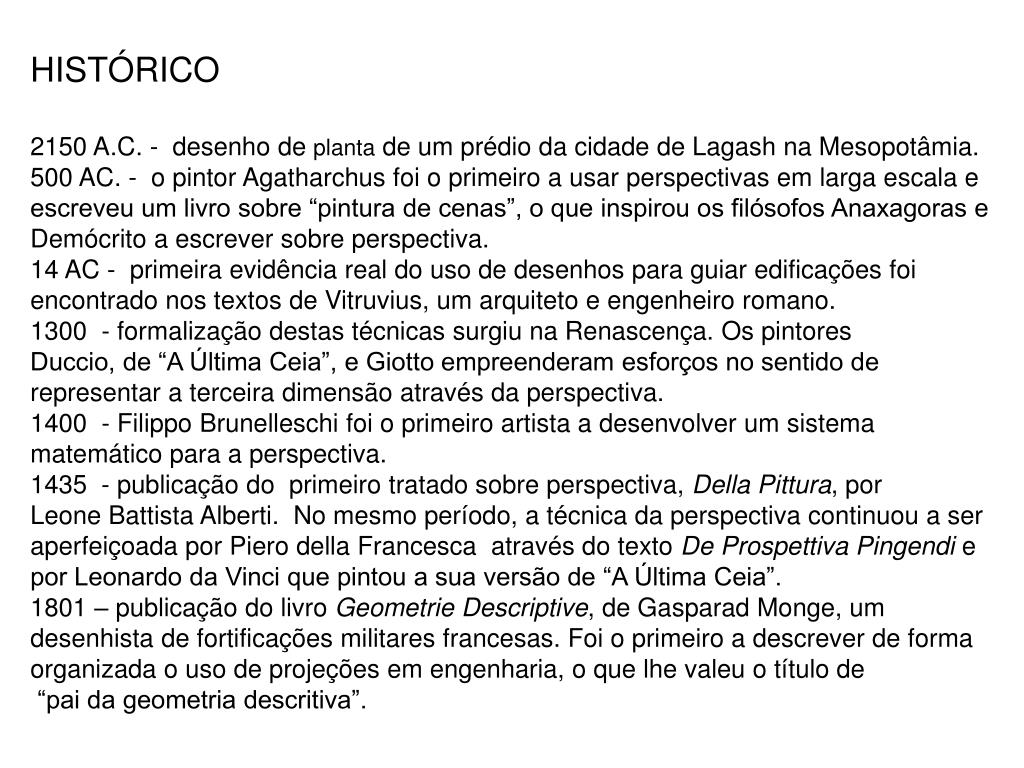 HISTÓRICO

2150 A.C. - desenho de planta de um prédio da cidade de Lagash na Mesopotâmia.
500 AC. - o pintor Agatharchus foi o primeiro a usar perspectivas em larga escala e escreveu um livro sobre “pintura de cenas”, o que inspirou os filósofos Anaxagoras e Demócrito a escrever sobre perspectiva.
14 AC - primeira evidência real do uso de desenhos para guiar edificações foi encontrado nos textos de Vitruvius, um arquiteto e engenheiro romano.
1300 - formalização destas técnicas surgiu na Renascença. Os pintores Duccio, de “A Última Ceia”, e Giotto empreenderam esforços no sentido de representar a terceira dimensão através da perspectiva.
1400 - Filippo Brunelleschi foi o primeiro artista a desenvolver um sistema matemático para a perspectiva.
1435 - publicação do primeiro tratado sobre perspectiva, Della Pittura, por Leone Battista Alberti. No mesmo período, a técnica da perspectiva continuou a ser aperfeiçoada por Piero della Francesca através do texto De Prospettiva Pingendi e por Leonardo da Vinci que pintou a sua versão de “A Última Ceia”.
1801 – publicação do livro Geometrie Descriptive, de Gasparad Monge, um desenhista de fortificações militares francesas. Foi o primeiro a descrever de forma organizada o uso de projeções em engenharia, o que lhe valeu o título de “pai da geometria descritiva”.